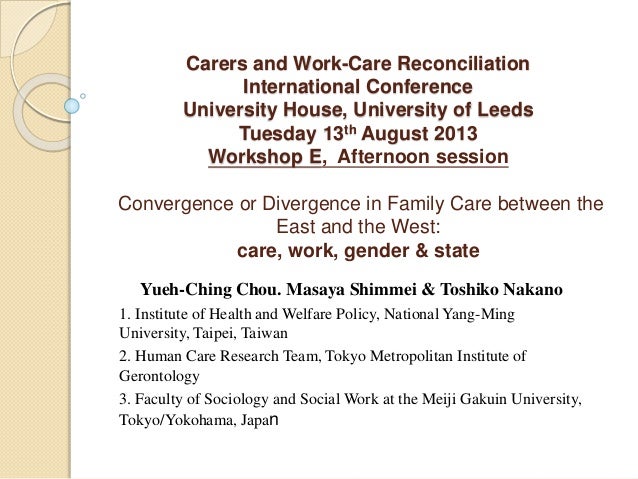 Carers and Work-Care Reconciliation
International Conference
University House, University of Leeds
Tuesday 13th August 2013
Workshop E, Afternoon session

Convergence or Divergence in Family Care between the East and the West:
care, work, gender & state

Yueh-Ching Chou. Masaya Shimmei & Toshiko Nakano

1. Institute of Health and Welfare Policy, National Yang-Ming University, Taipei, Taiwan

2. Human Care Research Team, Tokyo Metropolitan Institute of Gerontology

3. Faculty of Sociology and Social Work at the Meiji Gakuin University, Tokyo/Yokohama, Japan